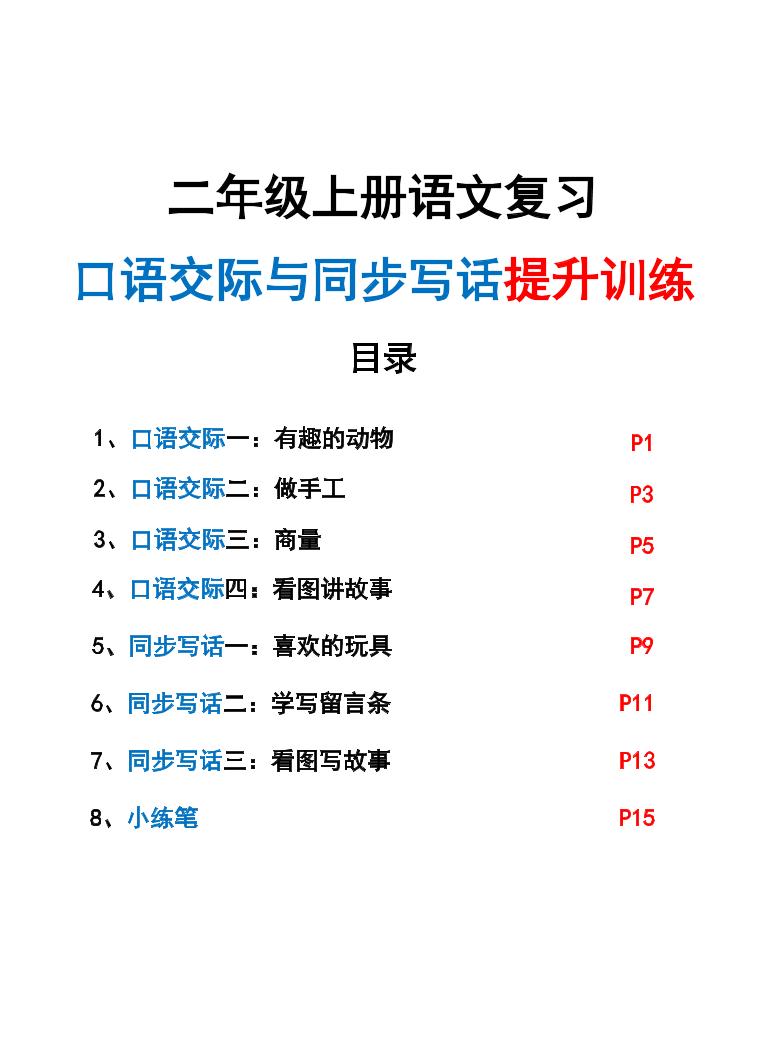 二年级上册语文复习

口语交际与同步写话提升训练

目录

1、口语交际一：有趣的动物 P1

2、口语交际二：做手工 P3

3、口语交际三：商量 P5

4、口语交际四：看图讲故事 P7

5、同步写话一：喜欢的玩具 P9

6、同步写话二：学写留言条 P11

7、同步写话三：看图写故事 P13

8、小练笔 P15